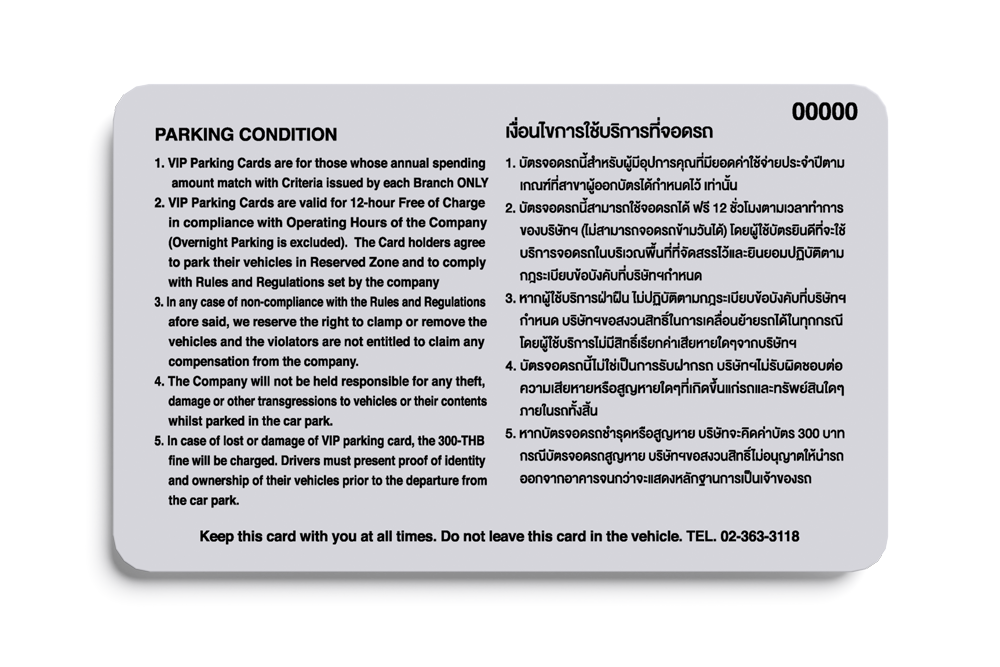 00000

PARKING CONDITION

1. VIP Parking Cards are for those whose annual spending amount match with Criteria issued by each Branch ONLY
2. VIP Parking Cards are valid for 12-hour Free of Charge in compliance with Operating Hours of the Company (Overnight Parking is excluded). The Card holders agree to park their vehicles in Reserved Zone and to comply with Rules and Regulations set by the company
3. In any case of non-compliance with the Rules and Regulations afore said, we reserve the right to clamp or remove the vehicles and the violators are not entitled to claim any compensation from the company.
4. The Company will not be held responsible for any theft, damage or other transgressions to vehicles or their contents whilst parked in the car park.
5. In case of lost or damage of VIP parking card, the 300-THB fine will be charged. Drivers must present proof of identity and ownership of their vehicles prior to the departure from the car park.

เงื่อนไขการใช้บริการที่จอดรถ

1. บัตรจอดรถนี้สำหรับผู้มีอุปการคุณที่มียอดค่าใช้จ่ายประจำปีตามเกณฑ์ที่สาขาผู้ออกบัตรได้กำหนดไว้ เท่านั้น
2. บัตรจอดรถนี้สามารถใช้จอดรถได้ ฟรี 12 ชั่วโมงตามเวลาทำการของบริษัทฯ (ไม่สามารถจอดรถข้ามวันได้) โดยผู้ใช้บัตรยินดีที่จะใช้บริการจอดรถในบริเวณพื้นที่ที่จัดสรรไว้และยินยอมปฏิบัติตามกฎระเบียบข้อบังคับที่บริษัทฯกำหนด
3. หากผู้ใช้บริการฝ่าฝืน ไม่ปฏิบัติตามกฎระเบียบข้อบังคับที่บริษัทฯกำหนด บริษัทฯขอสงวนสิทธิ์ในการเคลื่อนย้ายรถได้ในทุกกรณีโดยผู้ใช้บริการไม่มีสิทธิ์เรียกค่าเสียหายใดๆจากบริษัทฯ
4. บัตรจอดรถนี้ไม่ใช่เป็นการรับฝากรถ บริษัทฯไม่รับผิดชอบต่อความเสียหายหรือสูญหายใดๆที่เกิดขึ้นแก่รถและทรัพย์สินใดๆภายในรถทั้งสิ้น
5. หากบัตรจอดรถชำรุดหรือสูญหาย บริษัทจะคิดค่าบัตร 300 บาท กรณีบัตรจอดรถสูญหาย บริษัทฯขอสงวนสิทธิ์ไม่อนุญาตให้นำรถออกจากอาคารจนกว่าจะแสดงหลักฐานการเป็นเจ้าของรถ

Keep this card with you at all times. Do not leave this card in the vehicle. TEL. 02-363-3118